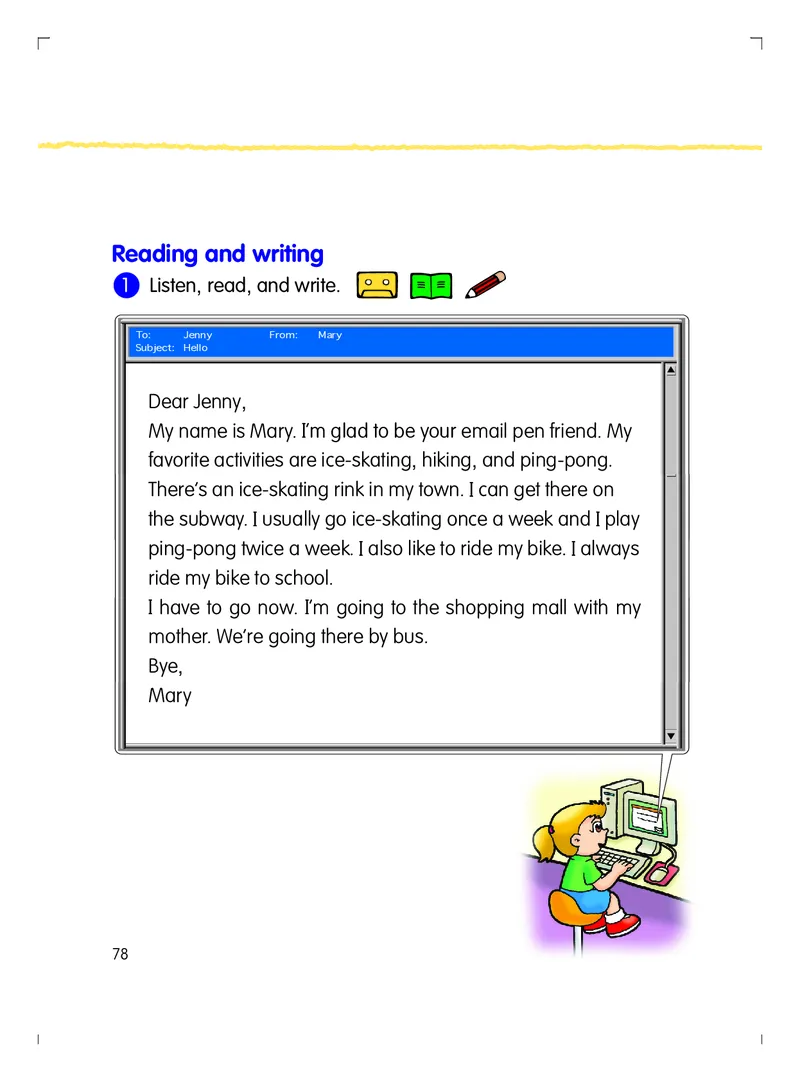 Reading and writing

1 Listen, read, and write.

To: Jenny From: Mary
Subject: Hello

Dear Jenny,
My name is Mary. I'm glad to be your email pen friend. My favorite activities are ice-skating, hiking, and ping-pong. There's an ice-skating rink in my town. I can get there on the subway. I usually go ice-skating once a week and I play ping-pong twice a week. I also like to ride my bike. I always ride my bike to school.
I have to go now. I'm going to the shopping mall with my mother. We're going there by bus.
Bye,
Mary

78